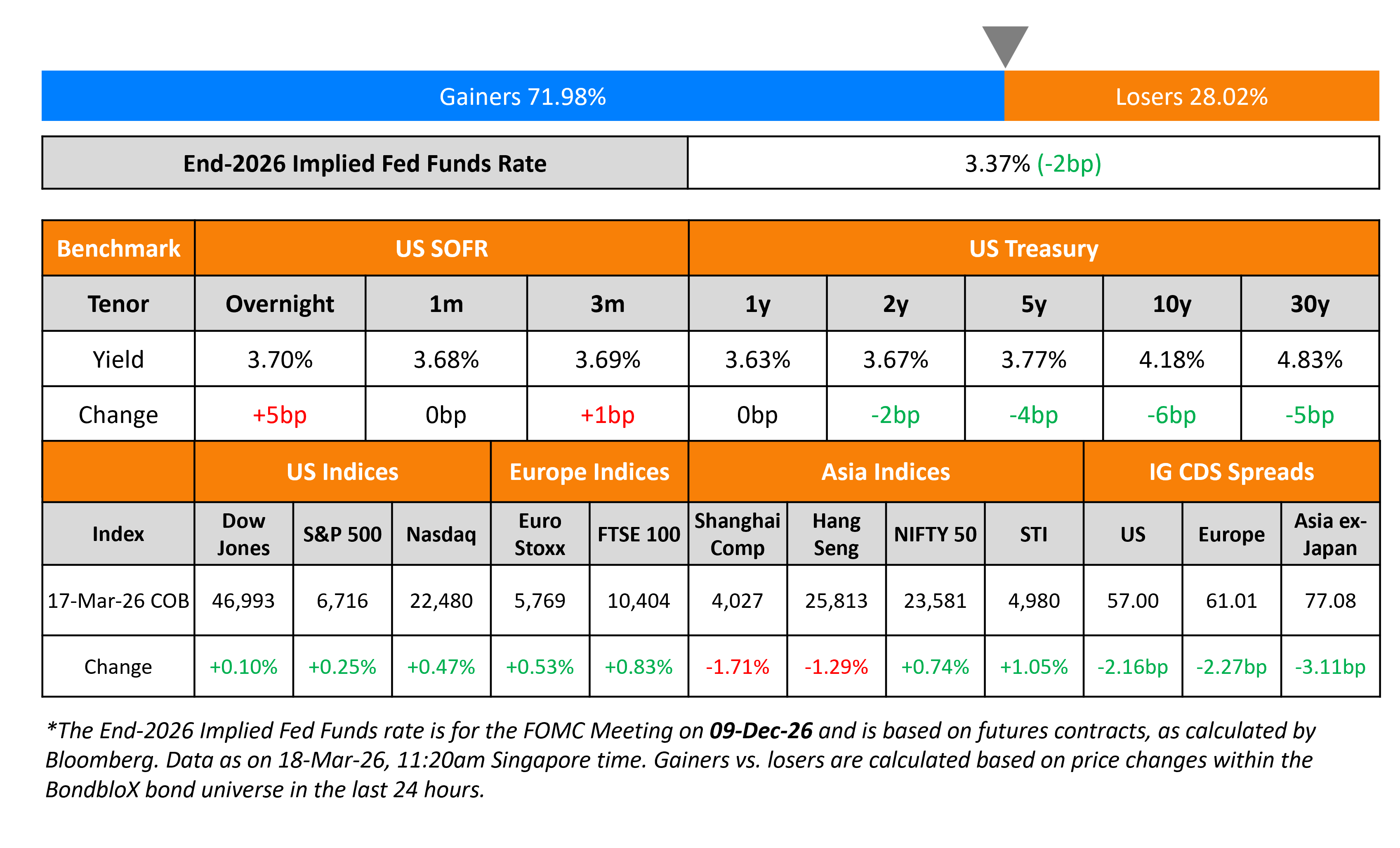 Gainers 71.98%

Losers 28.02%

| End-2026 Implied Fed Funds Rate | 3.37% (-2bp) |
|---|---|

| Benchmark | US SOFR | | | US Treasury | | | | |
|---|---|---|---|---|---|---|---|---|
| Tenor | Overnight | 1m | 3m | 1y | 2y | 5y | 10y | 30y |
| Yield | 3.70% | 3.68% | 3.69% | 3.63% | 3.67% | 3.77% | 4.18% | 4.83% |
| Change | +5bp | 0bp | +1bp | 0bp | -2bp | -4bp | -6bp | -5bp |

| | US Indices | | | Europe Indices | | Asia Indices | | | | IG CDS Spreads | | |
|---|---|---|---|---|---|---|---|---|---|---|---|---|
| Index | Dow Jones | S&P 500 | Nasdaq | Euro Stoxx | FTSE 100 | Shanghai Comp | Hang Seng | NIFTY 50 | STI | US | Europe | Asia ex-Japan |
| 17-Mar-26 COB | 46,993 | 6,716 | 22,480 | 5,769 | 10,404 | 4,027 | 25,813 | 23,581 | 4,980 | 57.00 | 61.01 | 77.08 |
| Change | +0.10% | +0.25% | +0.47% | +0.53% | +0.83% | -1.71% | -1.29% | +0.74% | +1.05% | -2.16bp | -2.27bp | -3.11bp |

*The End-2026 Implied Fed Funds rate is for the FOMC Meeting on 09-Dec-26 and is based on futures contracts, as calculated by Bloomberg. Data as on 18-Mar-26, 11:20am Singapore time. Gainers vs. losers are calculated based on price changes within the BondbloX bond universe in the last 24 hours.